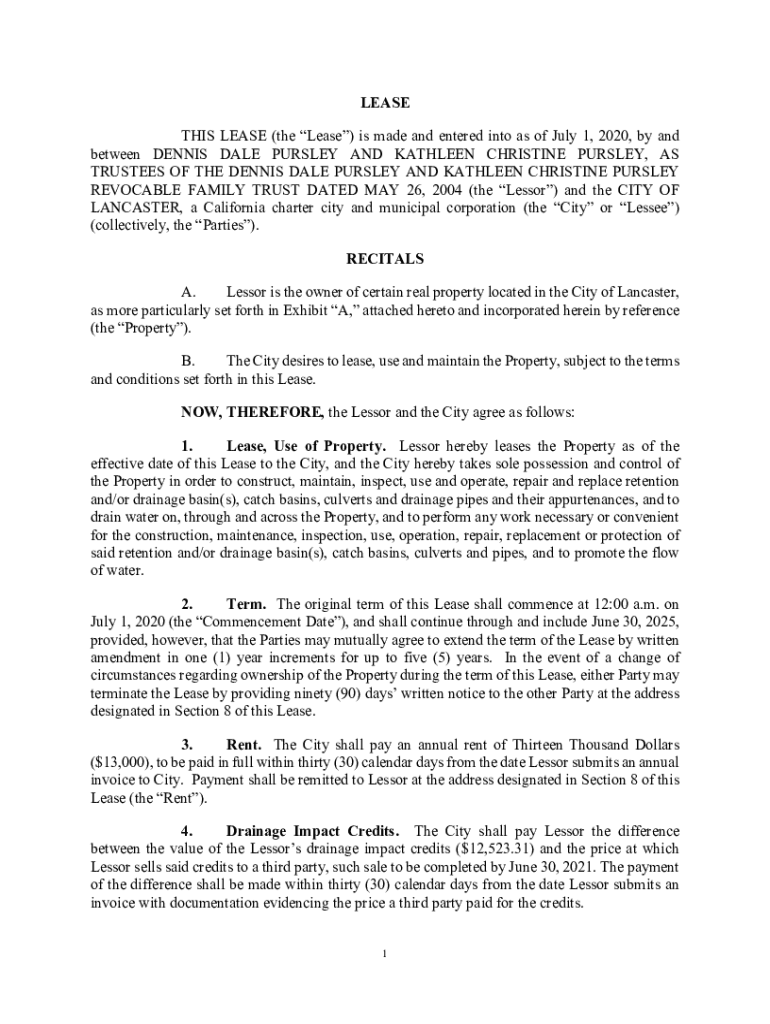 LEASE

THIS LEASE (the “Lease”) is made and entered into as of July 1, 2020, by and between DENNIS DALE PURSLEY AND KATHLEEN CHRISTINE PURSLEY, AS TRUSTEES OF THE DENNIS DALE PURSLEY AND KATHLEEN CHRISTINE PURSLEY REVOCABLE FAMILY TRUST DATED MAY 26, 2004 (the “Lessor”) and the CITY OF LANCASTER, a California charter city and municipal corporation (the “City” or “Lessee”) (collectively, the “Parties”).

RECITALS

A. Lessor is the owner of certain real property located in the City of Lancaster, as more particularly set forth in Exhibit “A,” attached hereto and incorporated herein by reference (the “Property”).

B. The City desires to lease, use and maintain the Property, subject to the terms and conditions set forth in this Lease.

NOW, THEREFORE, the Lessor and the City agree as follows:

1. Lease, Use of Property. Lessor hereby leases the Property as of the effective date of this Lease to the City, and the City hereby takes sole possession and control of the Property in order to construct, maintain, inspect, use and operate, repair and replace retention and/or drainage basin(s), catch basins, culverts and drainage pipes and their appurtenances, and to drain water on, through and across the Property, and to perform any work necessary or convenient for the construction, maintenance, inspection, use, operation, repair, replacement or protection of said retention and/or drainage basin(s), catch basins, culverts and pipes, and to promote the flow of water.

2. Term. The original term of this Lease shall commence at 12:00 a.m. on July 1, 2020 (the “Commencement Date”), and shall continue through and include June 30, 2025, provided, however, that the Parties may mutually agree to extend the term of the Lease by written amendment in one (1) year increments for up to five (5) years. In the event of a change of circumstances regarding ownership of the Property during the term of this Lease, either Party may terminate the Lease by providing ninety (90) days’ written notice to the other Party at the address designated in Section 8 of this Lease.

3. Rent. The City shall pay an annual rent of Thirteen Thousand Dollars ($13,000), to be paid in full within thirty (30) calendar days from the date Lessor submits an annual invoice to City. Payment shall be remitted to Lessor at the address designated in Section 8 of this Lease (the “Rent”).

4. Drainage Impact Credits. The City shall pay Lessor the difference between the value of the Lessor’s drainage impact credits ($12,523.31) and the price at which Lessor sells said credits to a third party, such sale to be completed by June 30, 2021. The payment of the difference shall be made within thirty (30) calendar days from the date Lessor submits an invoice with documentation evidencing the price a third party paid for the credits.

1